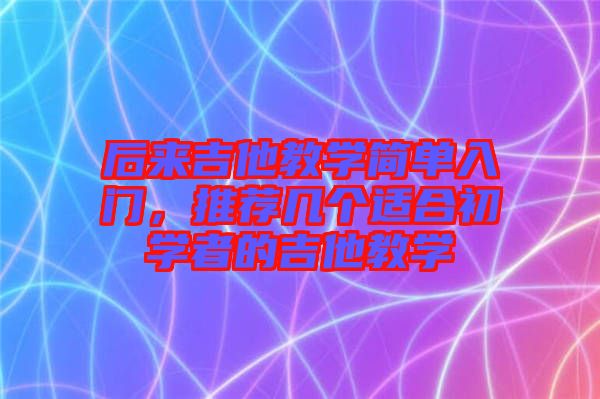 后来吉他教学简单入门，推荐几个适合初学者的吉他教学